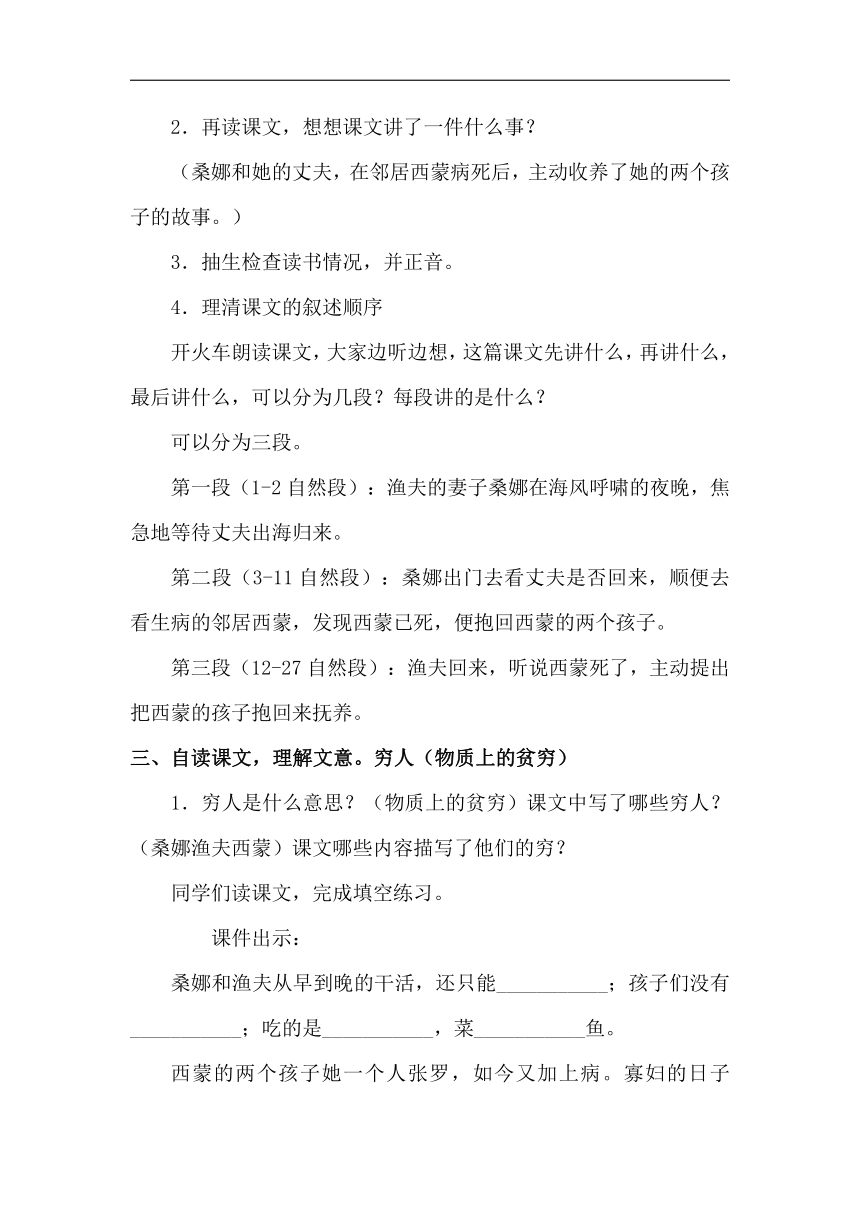 2．再读课文，想想课文讲了一件什么事？

（桑娜和她的丈夫，在邻居西蒙病死后，主动收养了她的两个孩子的故事。）

3．抽生检查读书情况，并正音。

4．理清课文的叙述顺序

开火车朗读课文，大家边听边想，这篇课文先讲什么，再讲什么，最后讲什么，可以分为几段？每段讲的是什么？

可以分为三段。

第一段（1-2 自然段）：渔夫的妻子桑娜在海风呼啸的夜晚，焦急地等待丈夫出海归来。

第二段（3-11 自然段）：桑娜出门去看丈夫是否回来，顺便去看生病的邻居西蒙，发现西蒙已死，便抱回西蒙的两个孩子。

第三段（12-27 自然段）：渔夫回来，听说西蒙死了，主动提出把西蒙的孩子抱回来抚养。

三、自读课文，理解文意。穷人（物质上的贫穷）

1．穷人是什么意思？（物质上的贫穷）课文中写了哪些穷人？（桑娜渔夫西蒙）课文哪些内容描写了他们的穷？

同学们读课文，完成填空练习。

课件出示：

桑娜和渔夫从早到晚的干活，还只能___________；孩子们没有___________；吃的是___________，菜___________鱼。

西蒙的两个孩子她一个人张罗，如今又加上病。寡妇的日子